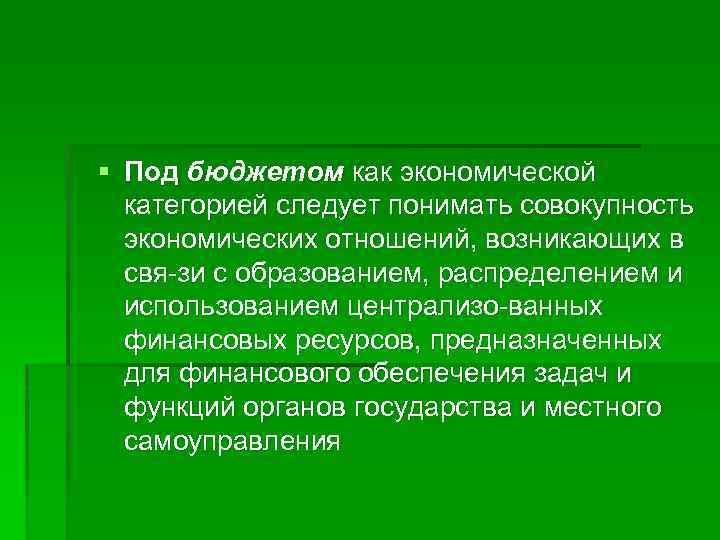 • Под бюджетом как экономической категорией следует понимать совокупность экономических отношений, возникающих в свя-зи с образованием, распределением и использованием централизо-ванных финансовых ресурсов, предназначенных для финансового обеспечения задач и функций органов государства и местного самоуправления